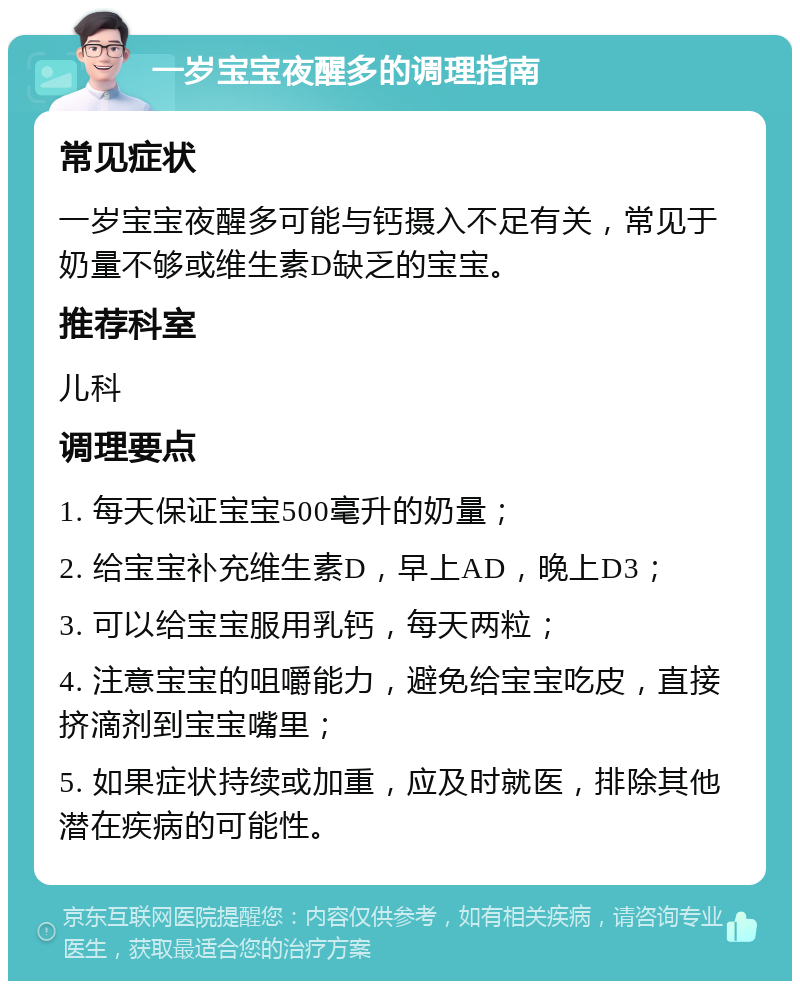 一岁宝宝夜醒多的调理指南

常见症状

一岁宝宝夜醒多可能与钙摄入不足有关，常见于奶量不够或维生素D缺乏的宝宝。

推荐科室

儿科

调理要点

1. 每天保证宝宝500毫升的奶量；

2. 给宝宝补充维生素D，早上AD，晚上D3；

3. 可以给宝宝服用乳钙，每天两粒；

4. 注意宝宝的咀嚼能力，避免给宝宝吃皮，直接挤滴剂到宝宝嘴里；

5. 如果症状持续或加重，应及时就医，排除其他潜在疾病的可能性。

京东互联网医院提醒您：内容仅供参考，如有相关疾病，请咨询专业医生，获取最适合您的治疗方案